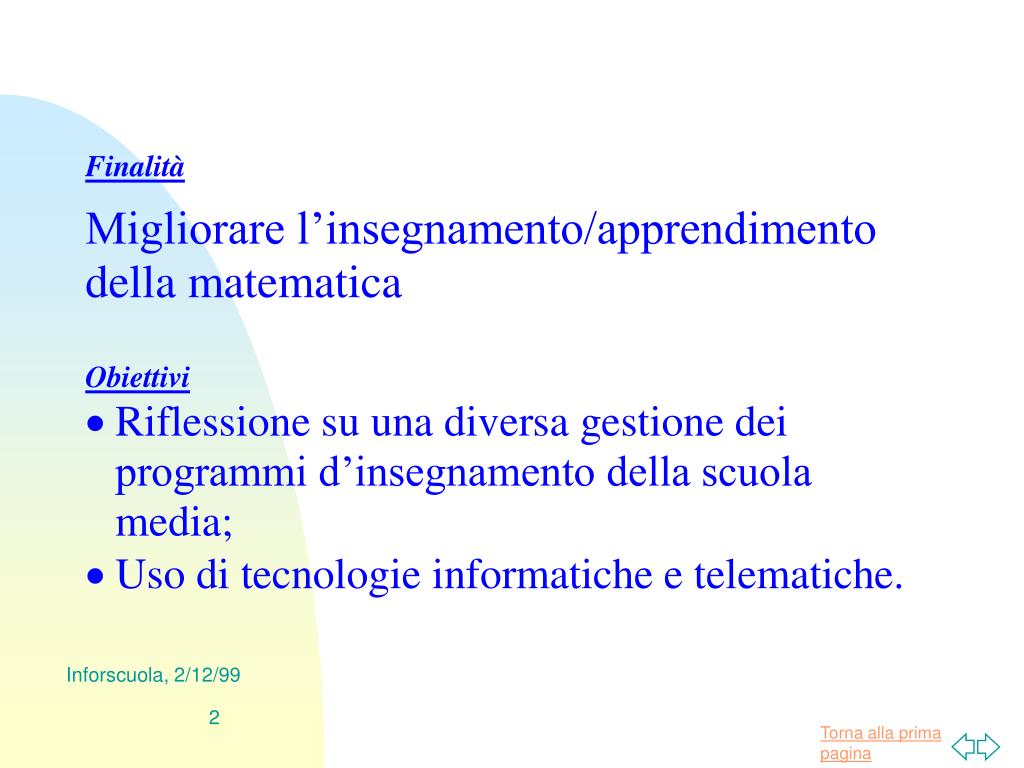 Finalità

Migliorare l’insegnamento/apprendimento della matematica

Obiettivi

• Riflessione su una diversa gestione dei programmi d’insegnamento della scuola media;
• Uso di tecnologie informatiche e telematiche.

Inforscuola, 2/12/99

2

Torna alla prima pagina